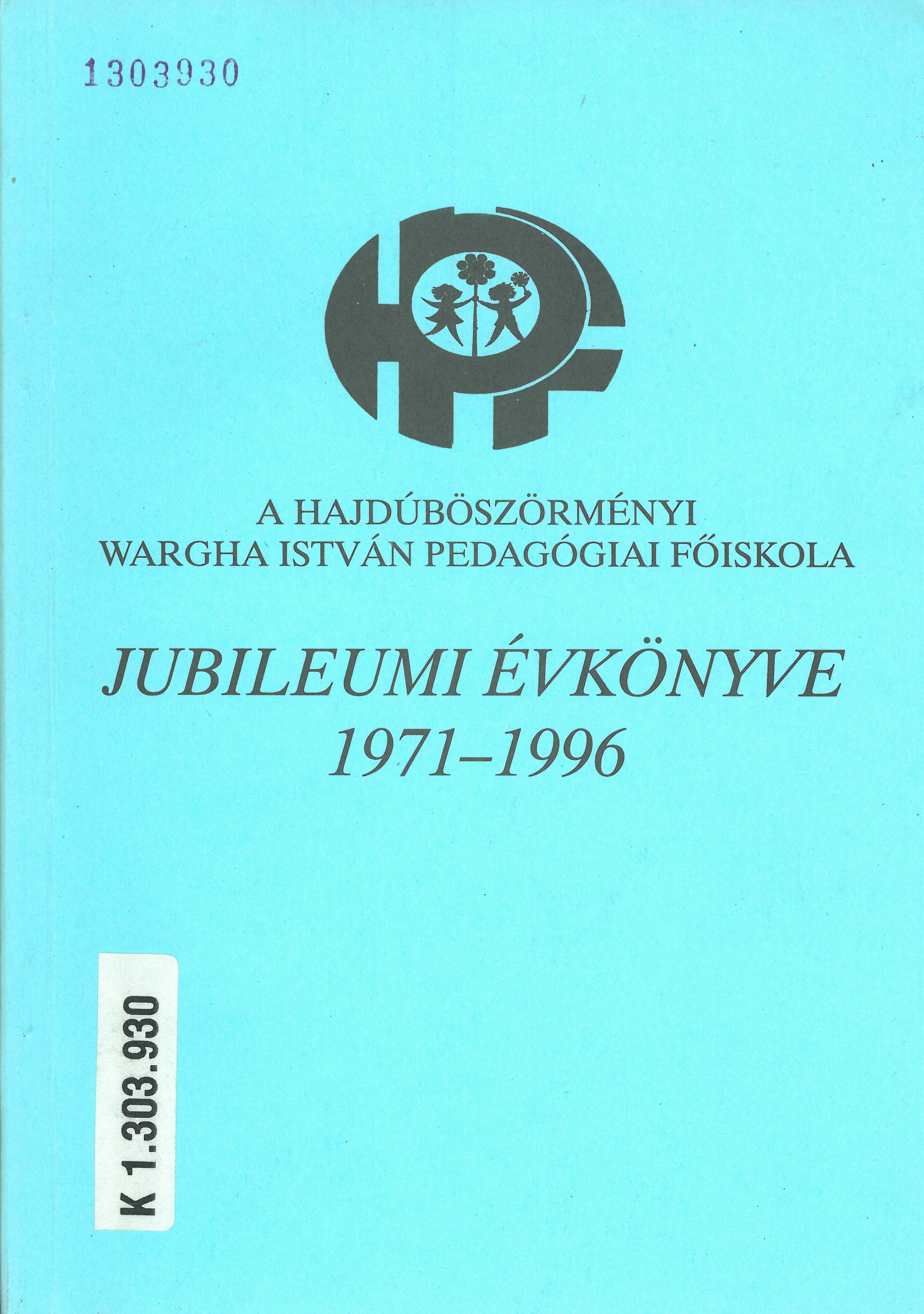 1303930

A HAJDÚBÖSZÖRMÉNYI
WARGHA ISTVÁN PEDAGÓGIAI FŐISKOLA

JUBILEUMI ÉVKÖNYVE
1971–1996

K 1.303.930